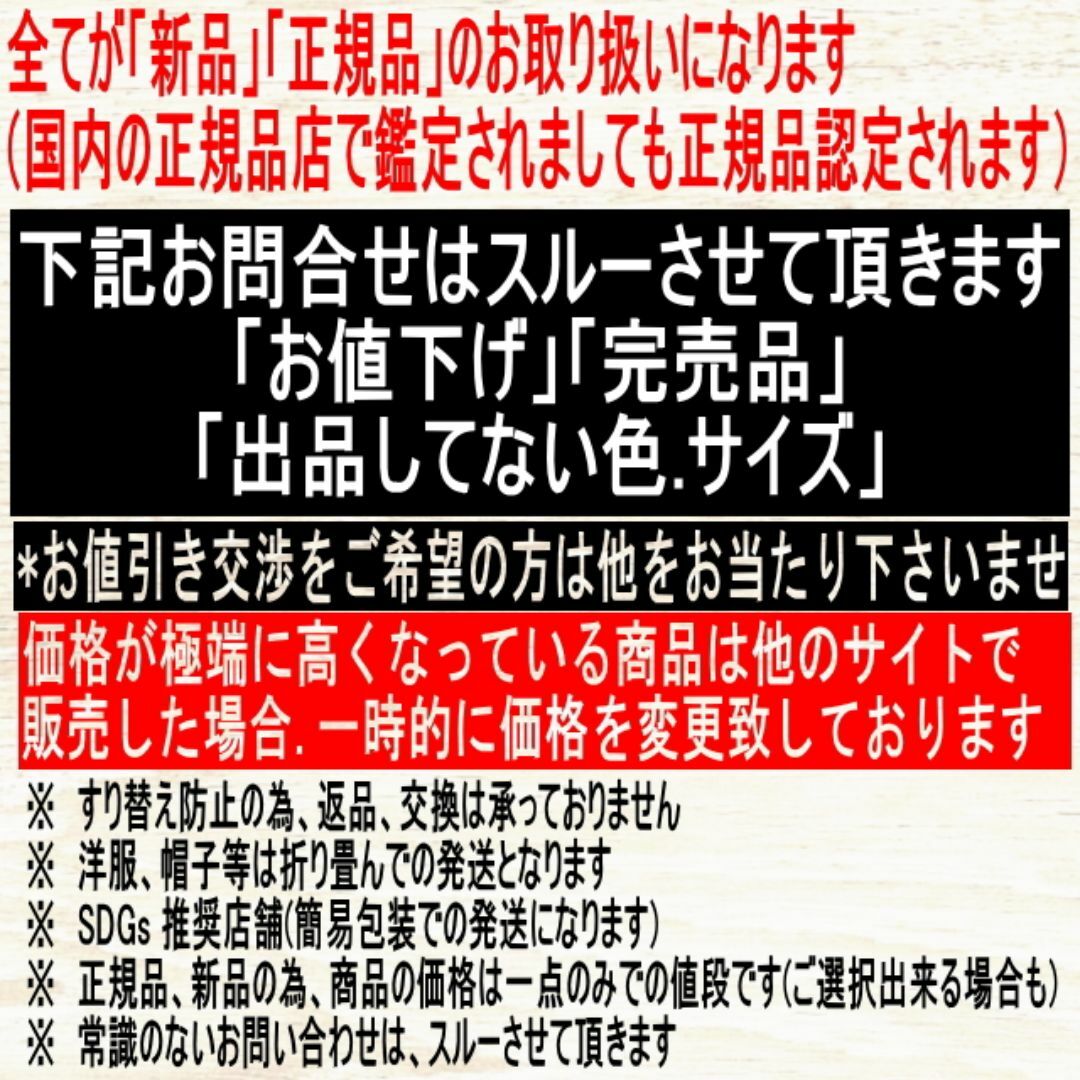 全てが「新品」「正規品」のお取り扱いになります
(国内の正規品店で鑑定されましても正規品認定されます)

下記お問合せはスルーさせて頂きます
「お値下げ」「完売品」
「出品してない色.サイズ」

*お値引き交渉をご希望の方は他をお当たり下さいませ

価格が極端に高くなっている商品は他のサイトで販売した場合.一時的に価格を変更致しております

※ すり替え防止の為、返品、交換は承っておりません
※ 洋服、帽子等は折り畳んでの発送となります
※ SDGs 推奨店舗(簡易包装での発送になります)
※ 正規品、新品の為、商品の価格は一点のみでの値段です(ご選択出来る場合も)
※ 常識のないお問い合わせは、スルーさせて頂きます